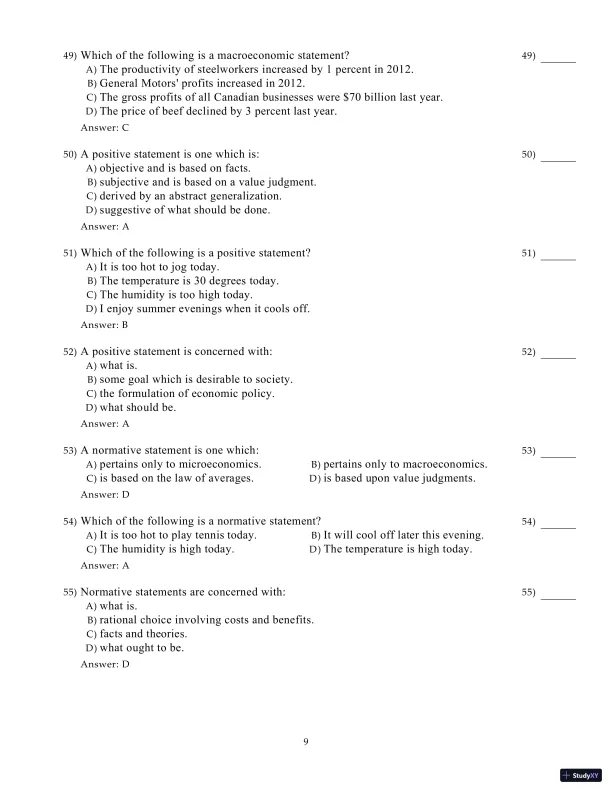 49) Which of the following is a macroeconomic statement?

49) ______

A) The productivity of steelworkers increased by 1 percent in 2012.
B) General Motors' profits increased in 2012.
C) The gross profits of all Canadian businesses were $70 billion last year.
D) The price of beef declined by 3 percent last year.
Answer: C

50) A positive statement is one which is:

50) ______

A) objective and is based on facts.
B) subjective and is based on a value judgment.
C) derived by an abstract generalization.
D) suggestive of what should be done.
Answer: A

51) Which of the following is a positive statement?

51) ______

A) It is too hot to jog today.
B) The temperature is 30 degrees today.
C) The humidity is too high today.
D) I enjoy summer evenings when it cools off.
Answer: B

52) A positive statement is concerned with:

52) ______

A) what is.
B) some goal which is desirable to society.
C) the formulation of economic policy.
D) what should be.
Answer: A

53) A normative statement is one which:

53) ______

A) pertains only to microeconomics.
B) pertains only to macroeconomics.
C) is based on the law of averages.
D) is based upon value judgments.
Answer: D

54) Which of the following is a normative statement?

54) ______

A) It is too hot to play tennis today.
B) It will cool off later this evening.
C) The humidity is high today.
D) The temperature is high today.
Answer: A

55) Normative statements are concerned with:

55) ______

A) what is.
B) rational choice involving costs and benefits.
C) facts and theories.
D) what ought to be.
Answer: D

9

StudyXY